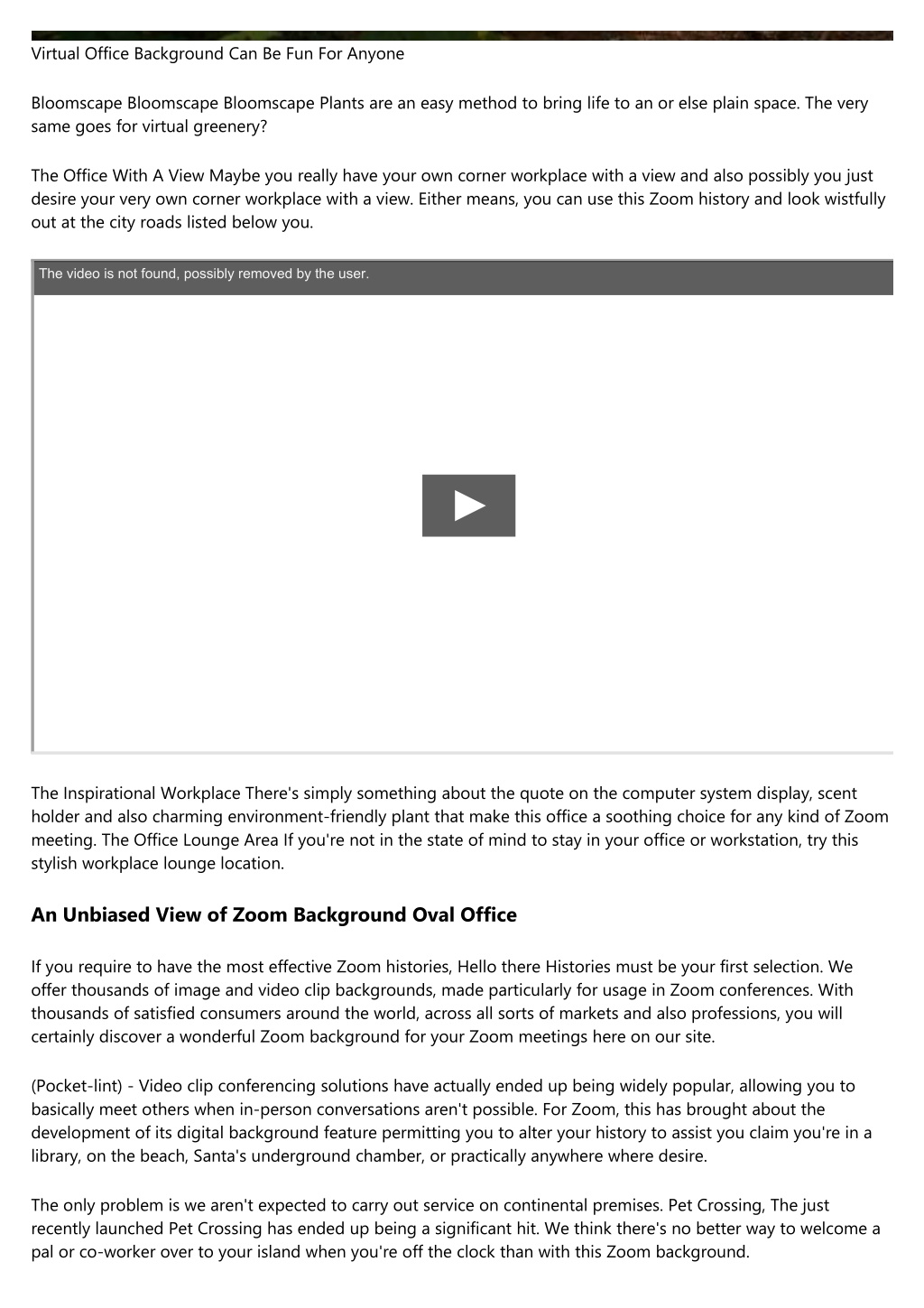 Virtual Office Background Can Be Fun For Anyone

Bloomscape Bloomscape Bloomscape Plants are an easy method to bring life to an or else plain space. The very same goes for virtual greenery?

The Office With A View Maybe you really have your own corner workplace with a view and also possibly you just desire your very own corner workplace with a view. Either means, you can use this Zoom history and look wistfully out at the city roads listed below you.

The video is not found, possibly removed by the user.

The Inspirational Workplace There's simply something about the quote on the computer system display, scent holder and also charming environment-friendly plant that make this office a soothing choice for any kind of Zoom meeting. The Office Lounge Area If you're not in the state of mind to stay in your office or workstation, try this stylish workplace lounge location.

An Unbiased View of Zoom Background Oval Office

If you require to have the most effective Zoom histories, Hello there Histories must be your first selection. We offer thousands of image and video clip backgrounds, made particularly for usage in Zoom conferences. With thousands of satisfied consumers around the world, across all sorts of markets and also professions, you will certainly discover a wonderful Zoom background for your Zoom meetings here on our site.

(Pocket-lint) - Video clip conferencing solutions have actually ended up being widely popular, allowing you to basically meet others when in-person conversations aren't possible. For Zoom, this has brought about the development of its digital background feature permitting you to alter your history to assist you claim you're in a library, on the beach, Santa's underground chamber, or practically anywhere where desire.

The only problem is we aren't expected to carry out service on continental premises. Pet Crossing, The just recently launched Pet Crossing has ended up being a significant hit. We think there's no better way to welcome a pal or co-worker over to your island when you're off the clock than with this Zoom background.